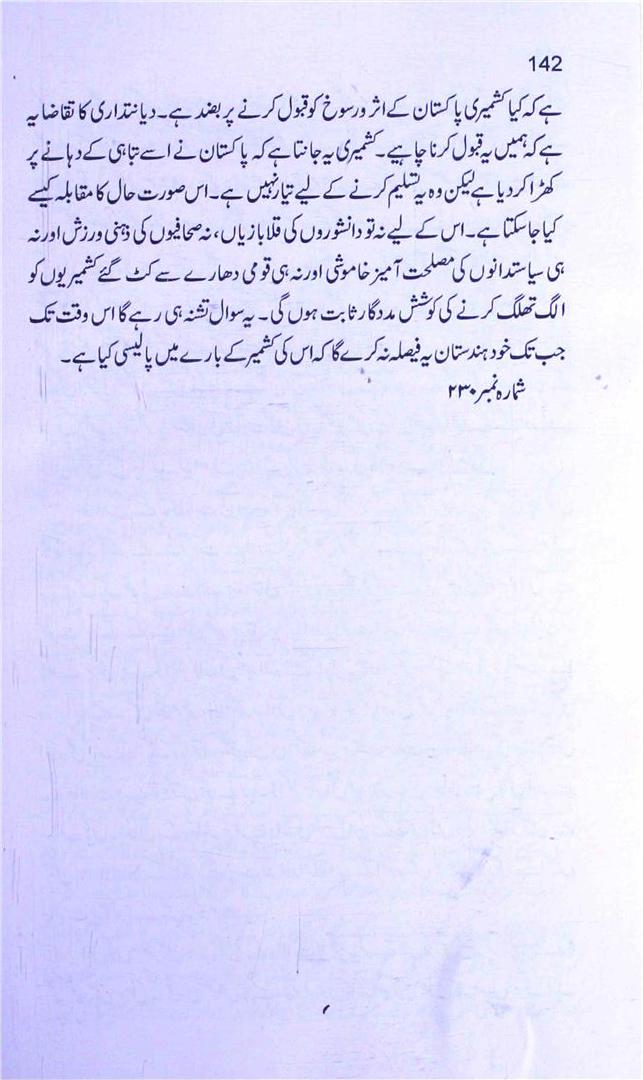 142

ہے کہ کیا کشمیری پاکستان کے اثر ورسوخ کو قبول کرنے پر بضد ہے۔ دیانتداری کا تقاضا یہ ہے کہ ہمیں یہ قبول کرنا چاہیے۔ کشمیری یہ جانتا ہے کہ پاکستان نے اسے تباہی کے دہانے پر کھڑا کر دیا ہے لیکن وہ یہ تسلیم کرنے کے لیے تیار نہیں ہے۔ اس صورت حال کا مقابلہ کیسے کیا جاسکتا ہے۔ اس کے لیے نہ تو دانشوروں کی قلابازیاں، نہ صحافیوں کی ذہنی ورزش اور نہ ہی سیاستدانوں کی مصلحت آمیز خاموشی اور نہ ہی قومی دھارے سے کٹ گئے کشمیریوں کو الگ تھلگ کرنے کی کوشش مددگار ثابت ہوں گی۔ یہ سوال تشنہ ہی رہے گا اس وقت تک جب تک خود ہندستان یہ فیصلہ نہ کرے گا کہ اس کی کشمیر کے بارے میں پالیسی کیا ہے۔

شمارہ نمبر ۲۳۰